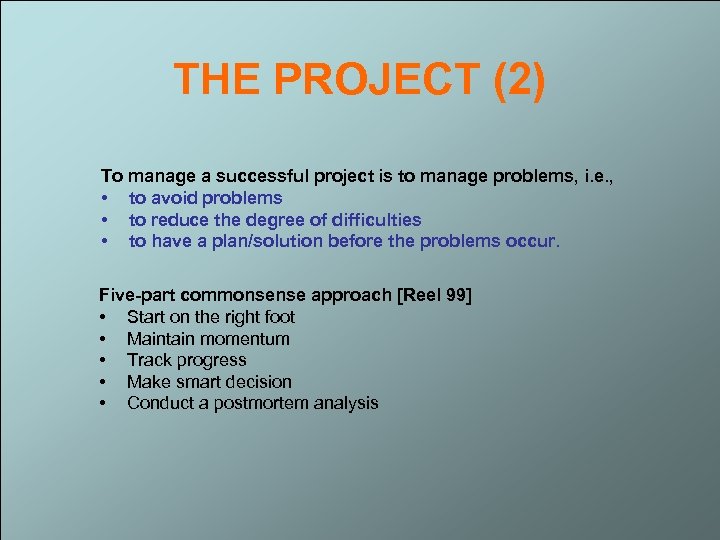 THE PROJECT (2)

To manage a successful project is to manage problems, i.e.,
• to avoid problems
• to reduce the degree of difficulties
• to have a plan/solution before the problems occur.

Five-part commonsense approach [Reel 99]
• Start on the right foot
• Maintain momentum
• Track progress
• Make smart decision
• Conduct a postmortem analysis